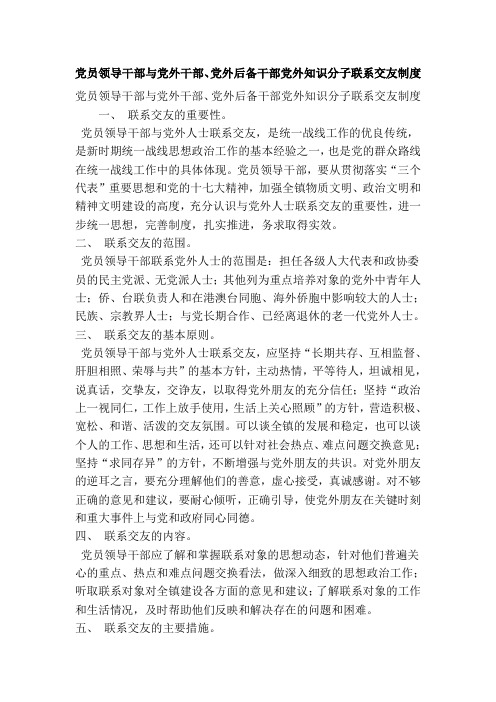 党员领导干部与党外干部、党外后备干部党外知识分子联系交友制度

党员领导干部与党外干部、党外后备干部党外知识分子联系交友制度

一、 联系交友的重要性。

党员领导干部与党外人士联系交友，是统一战线工作的优良传统，是新时期统一战线思想政治工作的基本经验之一，也是党的群众路线在统一战线工作中的具体体现。党员领导干部，要从贯彻落实“三个代表”重要思想和党的十七大精神，加强全镇物质文明、政治文明和精神文明建设的高度，充分认识与党外人士联系交友的重要性，进一步统一思想，完善制度，扎实推进，务求取得实效。

二、 联系交友的范围。

党员领导干部联系党外人士的范围是：担任各级人大代表和政协委员的民主党派、无党派人士；其他列为重点培养对象的党外中青年人士；侨、台联负责人和在港澳台同胞、海外侨胞中影响较大的人士；民族、宗教界人士；与党长期合作、已经离退休的老一代党外人士。

三、 联系交友的基本原则。

党员领导干部与党外人士联系交友，应坚持“长期共存、互相监督、肝胆相照、荣辱与共”的基本方针，主动热情，平等待人，坦诚相见，说真话，交挚友，交诤友，以取得党外朋友的充分信任；坚持“政治上一视同仁，工作上放手使用，生活上关心照顾”的方针，营造积极、宽松、和谐、活泼的交友氛围。可以谈全镇的发展和稳定，也可以谈个人的工作、思想和生活，还可以针对社会热点、难点问题交换意见；坚持“求同存异”的方针，不断增强与党外朋友的共识。对党外朋友的逆耳之言，要充分理解他们的善意，虚心接受，真诚感谢。对不够正确的意见和建议，要耐心倾听，正确引导，使党外朋友在关键时刻和重大事件上与党和政府同心同德。

四、 联系交友的内容。

党员领导干部应了解和掌握联系对象的思想动态，针对他们普遍关心的重点、热点和难点问题交换看法，做深入细致的思想政治工作；听取联系对象对全镇建设各方面的意见和建议；了解联系对象的工作和生活情况，及时帮助他们反映和解决存在的问题和困难。

五、 联系交友的主要措施。